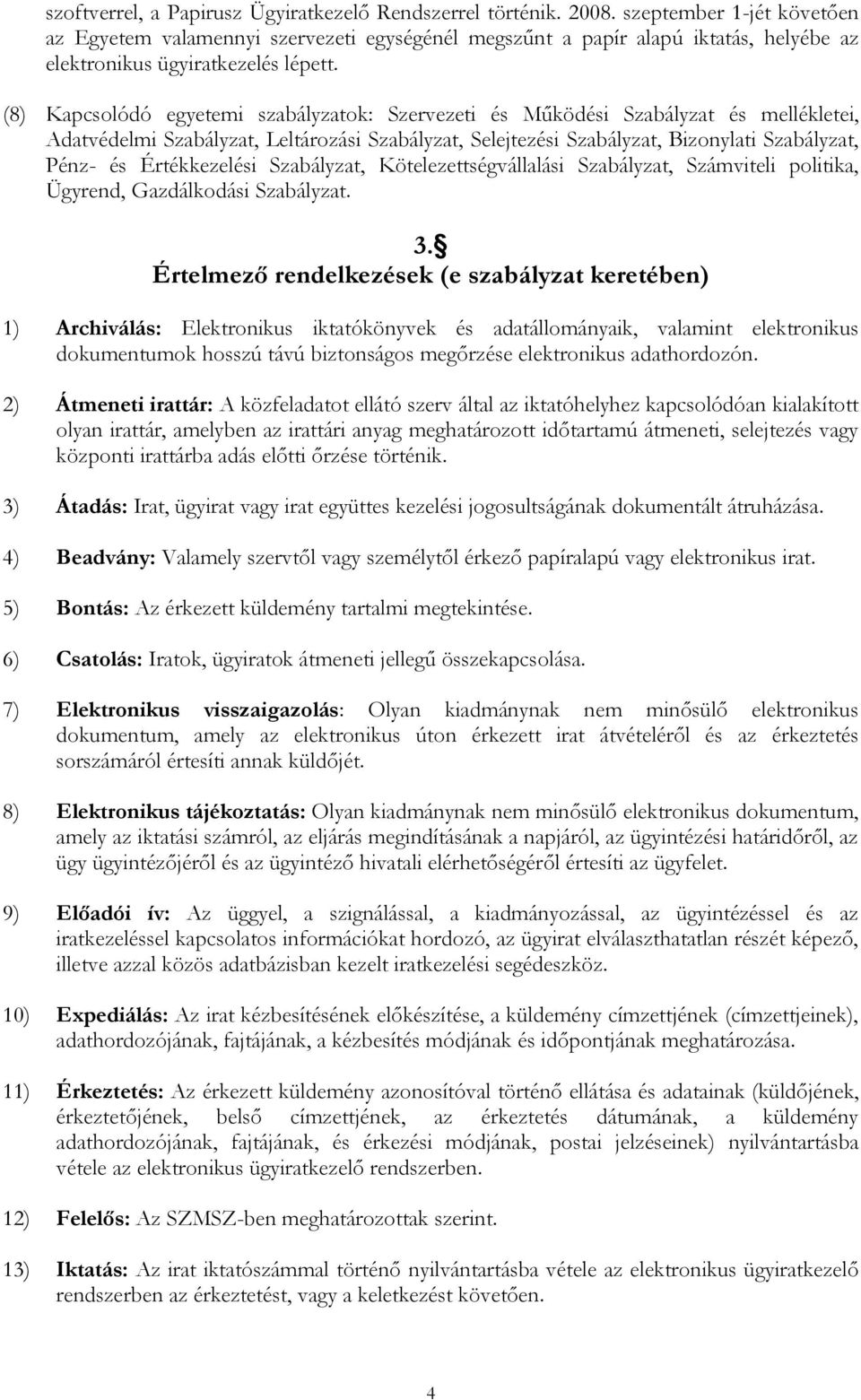 szoftverrel, a Papirusz Ügyiratkezelő Rendszerrel történik. 2008. szeptember 1-jét követően az Egyetem valamennyi szervezeti egységénél megszűnt a papír alapú iktatás, helyébe az elektronikus ügyiratkezelés lépett.

(8) Kapcsolódó egyetemi szabályzatok: Szervezeti és Működési Szabályzat és mellékletei, Adatvédelmi Szabályzat, Leltározási Szabályzat, Selejtezési Szabályzat, Bizonylati Szabályzat, Pénz- és Értékkezelési Szabályzat, Kötelezettségvállalási Szabályzat, Számviteli politika, Ügyrend, Gazdálkodási Szabályzat.

3.§
Értelmező rendelkezések (e szabályzat keretében)

1) Archiválás: Elektronikus iktatókönyvek és adatállományaik, valamint elektronikus dokumentumok hosszú távú biztonságos megőrzése elektronikus adathordozón.

2) Átmeneti irattár: A közfeladatot ellátó szerv által az iktatóhelyhez kapcsolódóan kialakított olyan irattár, amelyben az irattári anyag meghatározott időtartamú átmeneti, selejtezés vagy központi irattárba adás előtti őrzése történik.

3) Átadás: Irat, ügyirat vagy irat együttes kezelési jogosultságának dokumentált átruházása.

4) Beadvány: Valamely szervtől vagy személytől érkező papíralapú vagy elektronikus irat.

5) Bontás: Az érkezett küldemény tartalmi megtekintése.

6) Csatolás: Iratok, ügyiratok átmeneti jellegű összekapcsolása.

7) Elektronikus visszaigazolás: Olyan kiadmánynak nem minősülő elektronikus dokumentum, amely az elektronikus úton érkezett irat átvételéről és az érkeztetés sorszámáról értesíti annak küldőjét.

8) Elektronikus tájékoztatás: Olyan kiadmánynak nem minősülő elektronikus dokumentum, amely az iktatási számról, az eljárás megindításának a napjáról, az ügyintézési határidőről, az ügy ügyintézőjéről és az ügyintéző hivatali elérhetőségéről értesíti az ügyfelet.

9) Előadói ív: Az üggyel, a szignálással, a kiadmányozással, az ügyintézéssel és az iratkezeléssel kapcsolatos információkat hordozó, az ügyirat elválaszthatatlan részét képező, illetve azzal közös adatbázisban kezelt iratkezelési segédeszköz.

10) Expediálás: Az irat kézbesítésének előkészítése, a küldemény címzettjének (címzettjeinek), adathordozójának, fajtájának, a kézbesítés módjának és időpontjának meghatározása.

11) Érkeztetés: Az érkezett küldemény azonosítóval történő ellátása és adatainak (küldőjének, érkeztetőjének, belső címzettjének, az érkeztetés dátumának, a küldemény adathordozójának, fajtájának, és érkezési módjának, postai jelzéseinek) nyilvántartásba vétele az elektronikus ügyiratkezelő rendszerben.

12) Felelős: Az SZMSZ-ben meghatározottak szerint.

13) Iktatás: Az irat iktatószámmal történő nyilvántartásba vétele az elektronikus ügyiratkezelő rendszerben az érkeztetést, vagy a keletkezést követően.

4